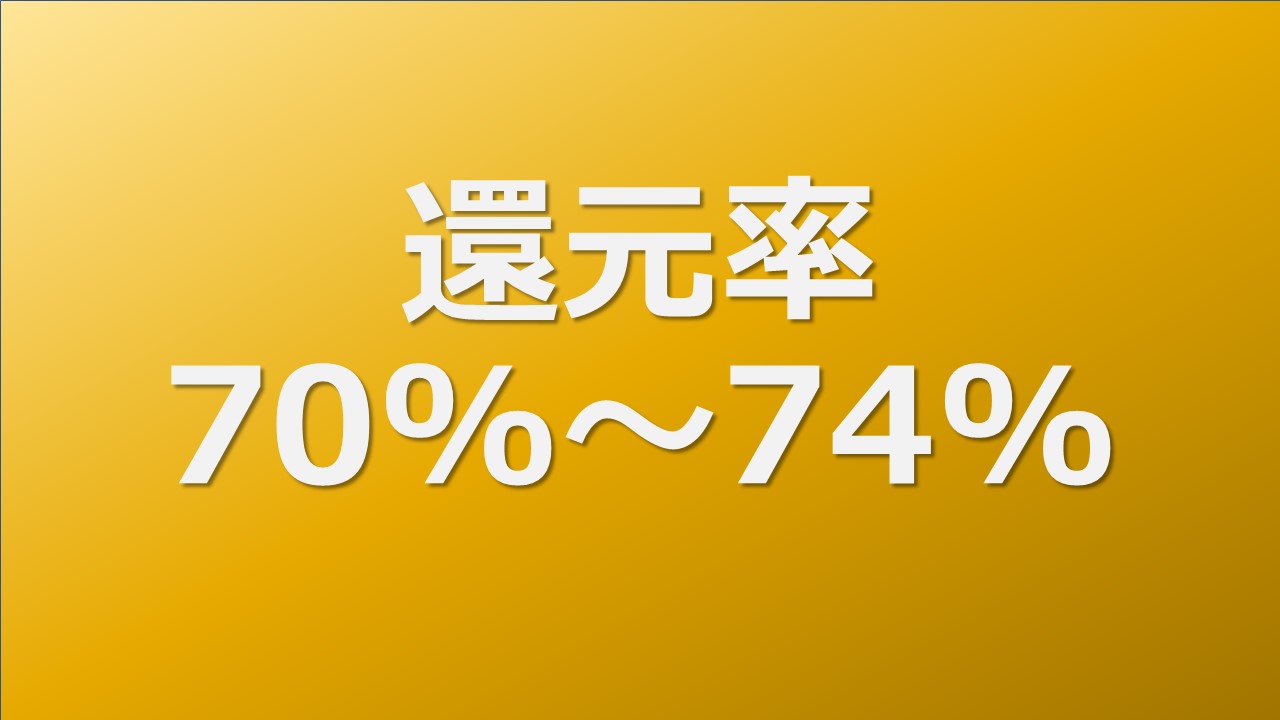 還元率
70%～74%